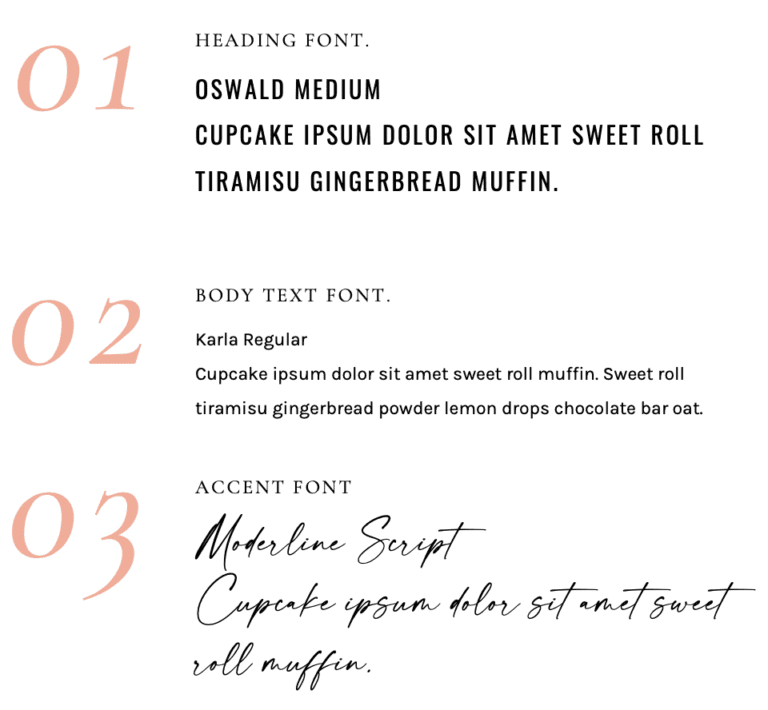 01

HEADING FONT.

OSWALD MEDIUM
CUPCAKE IPSUM DOLOR SIT AMET SWEET ROLL TIRAMISU GINGERBREAD MUFFIN.

02

BODY TEXT FONT.

Karla Regular
Cupcake ipsum dolor sit amet sweet roll muffin. Sweet roll tiramisu gingerbread powder lemon drops chocolate bar oat.

03

ACCENT FONT

Moderline Script
Cupcake ipsum dolor sit amet sweet roll muffin.